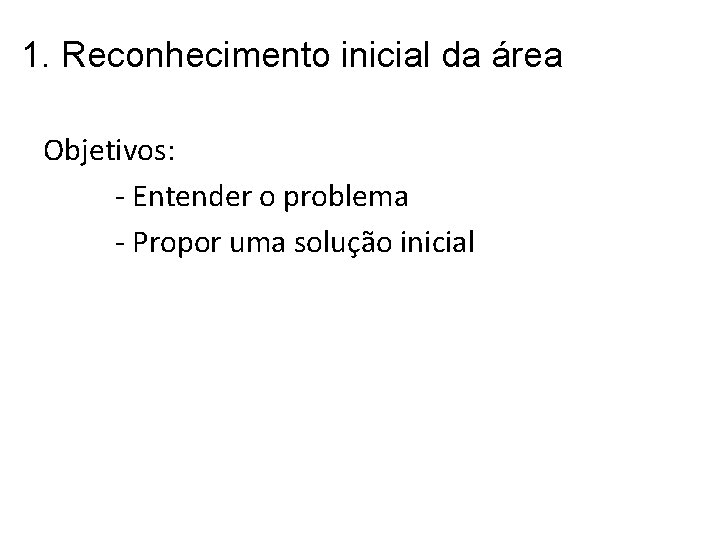 1. Reconhecimento inicial da área

Objetivos:

- Entender o problema
- Propor uma solução inicial